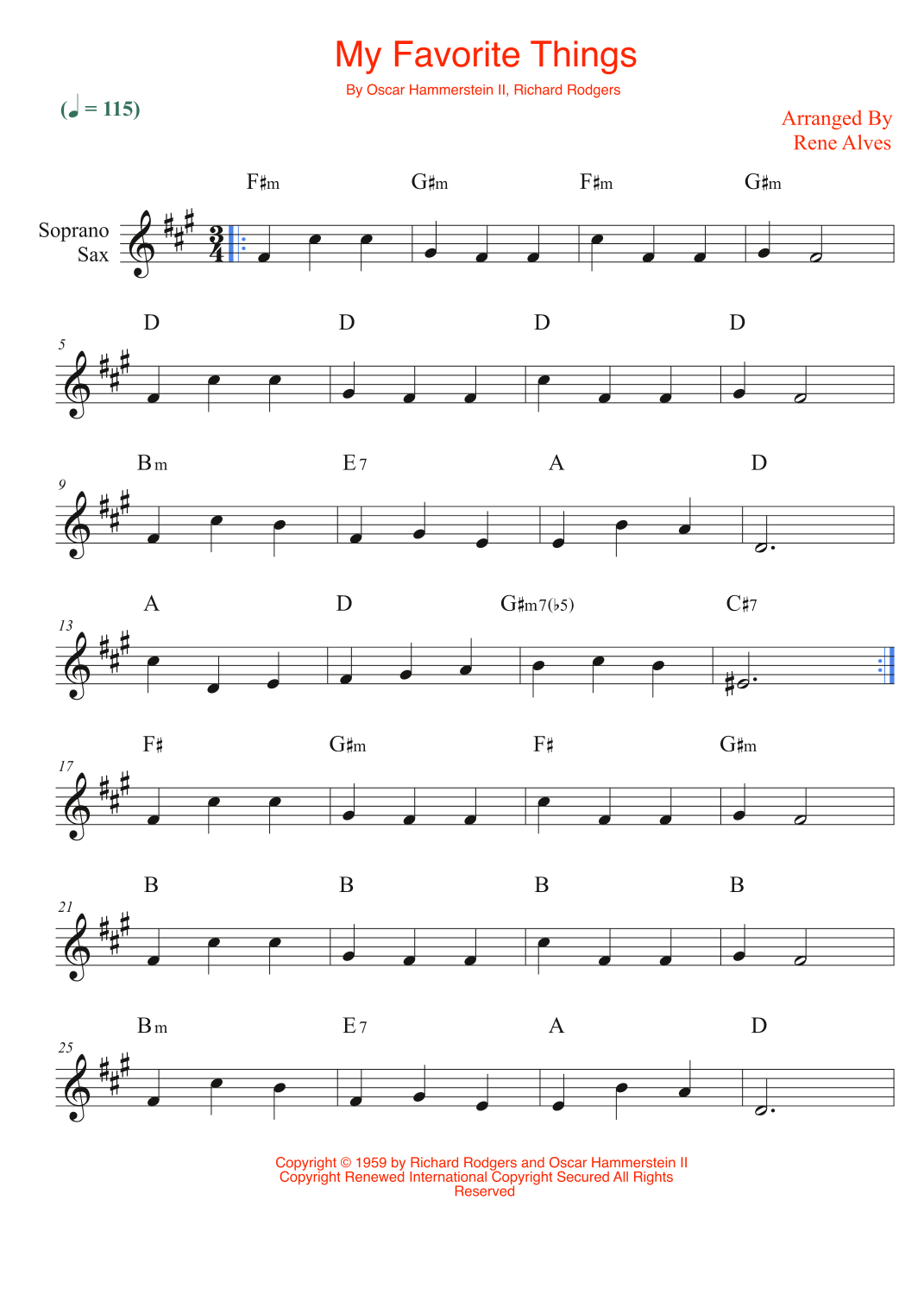 My Favorite Things

By Oscar Hammerstein II, Richard Rodgers

(♩ = 115)

Arranged By
Rene Alves

Soprano Sax

F♯m G♯m F♯m G♯m

5
D D D D

9
Bm E7 A D

13
A D G♯m7(♭5) C♯7

17
F♯ G♯m F♯ G♯m

21
B B B B

25
Bm E7 A D

Copyright © 1959 by Richard Rodgers and Oscar Hammerstein II
Copyright Renewed International Copyright Secured All Rights Reserved